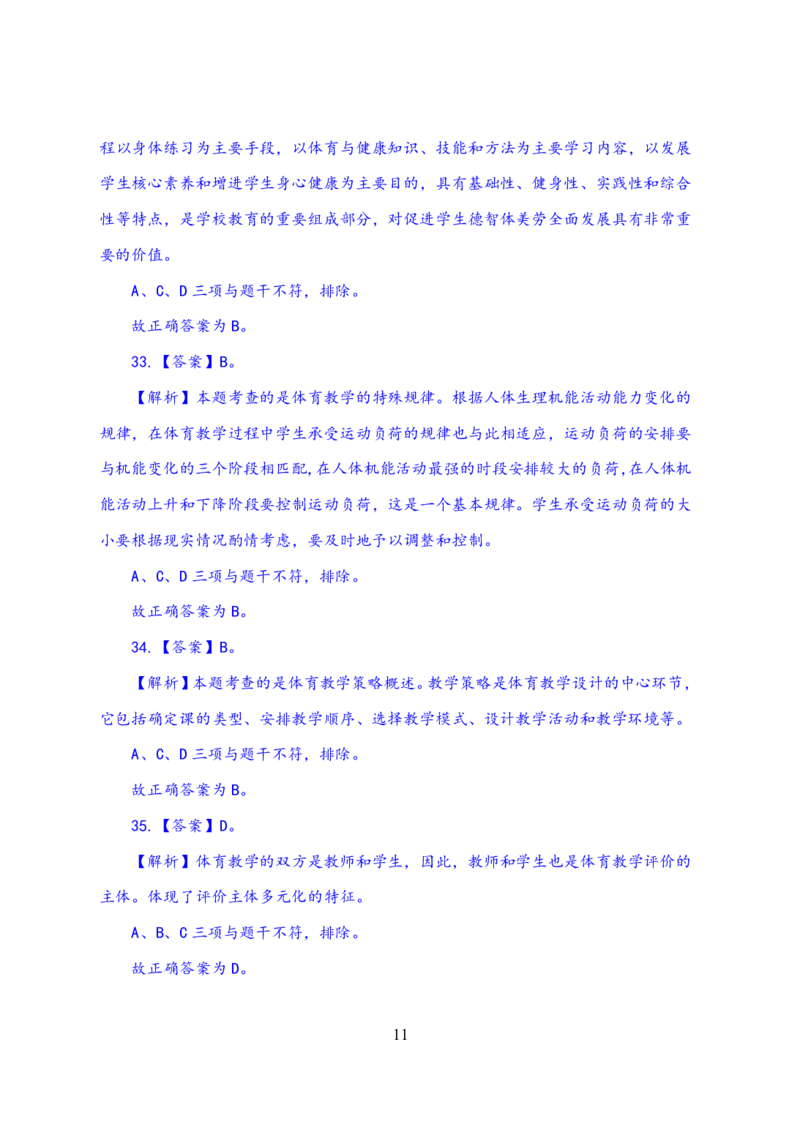 程以身体练习为主要手段，以体育与健康知识、技能和方法为主要学习内容，以发展学生核心素养和增进学生身心健康为主要目的，具有基础性、健身性、实践性和综合性等特点，是学校教育的重要组成部分，对促进学生德智体美劳全面发展具有非常重要的价值。

A、C、D三项与题干不符，排除。

故正确答案为B。

33.【答案】B。

【解析】本题考查的是体育教学的特殊规律。根据人体生理机能活动能力变化的规律，在体育教学过程中学生承受运动负荷的规律也与此相适应，运动负荷的安排要与机能变化的三个阶段相匹配，在人体机能活动最强的时段安排较大的负荷，在人体机能活动上升和下降阶段要控制运动负荷，这是一个基本规律。学生承受运动负荷的大小要根据现实情况酌情考虑，要及时地予以调整和控制。

A、C、D三项与题干不符，排除。

故正确答案为B。

34.【答案】B。

【解析】本题考查的是体育教学策略概述。教学策略是体育教学设计的中心环节，它包括确定课的类型、安排教学顺序、选择教学模式、设计教学活动和教学环境等。

A、C、D三项与题干不符，排除。

故正确答案为B。

35.【答案】D。

【解析】体育教学的双方是教师和学生，因此，教师和学生也是体育教学评价的主体。体现了评价主体多元化的特征。

A、B、C三项与题干不符，排除。

故正确答案为D。

11